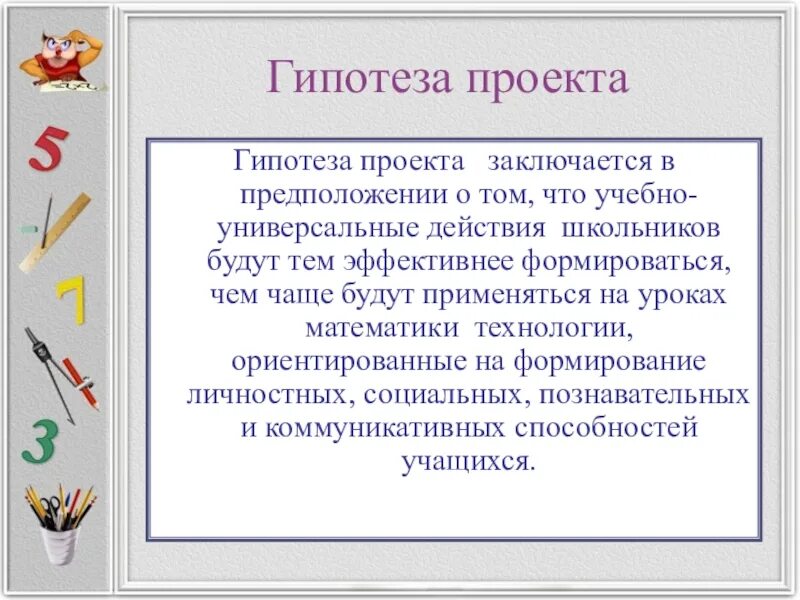 Гипотеза проекта

Гипотеза проекта заключается в предположении о том, что учебно-универсальные действия школьников будут тем эффективнее формироваться, чем чаще будут применяться на уроках математики технологии, ориентированные на формирование личностных, социальных, познавательных и коммуникативных способностей учащихся.

5
7
3